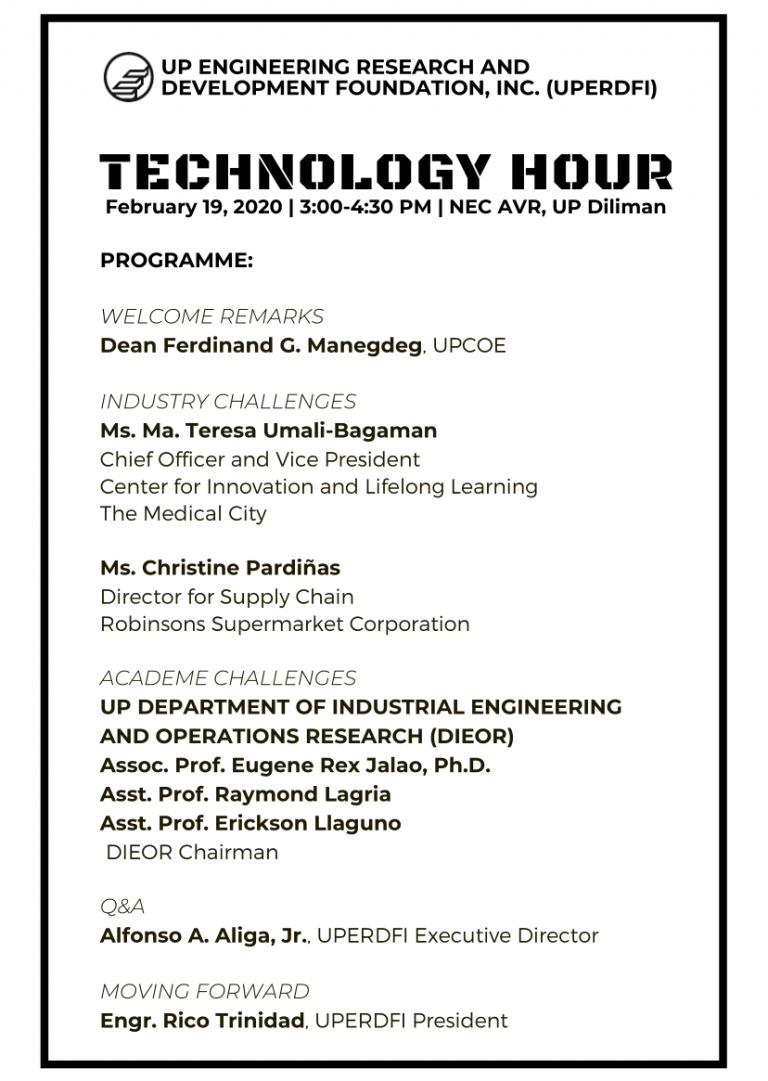 UP ENGINEERING RESEARCH AND DEVELOPMENT FOUNDATION, INC. (UPERDFI)

TECHNOLOGY HOUR
February 19, 2020 | 3:00-4:30 PM | NEC AVR, UP Diliman

PROGRAMME:

WELCOME REMARKS
Dean Ferdinand G. Manegdeg, UPCOE

INDUSTRY CHALLENGES
Ms. Ma. Teresa Umali-Bagaman
Chief Officer and Vice President
Center for Innovation and Lifelong Learning
The Medical City

Ms. Christine Pardiñas
Director for Supply Chain
Robinsons Supermarket Corporation

ACADEME CHALLENGES
UP DEPARTMENT OF INDUSTRIAL ENGINEERING AND OPERATIONS RESEARCH (DIEOR)
Assoc. Prof. Eugene Rex Jalao, Ph.D.
Asst. Prof. Raymond Lagria
Asst. Prof. Erickson Llaguno
DIEOR Chairman

Q&A
Alfonso A. Aliga, Jr., UPERDFI Executive Director

MOVING FORWARD
Engr. Rico Trinidad, UPERDFI President